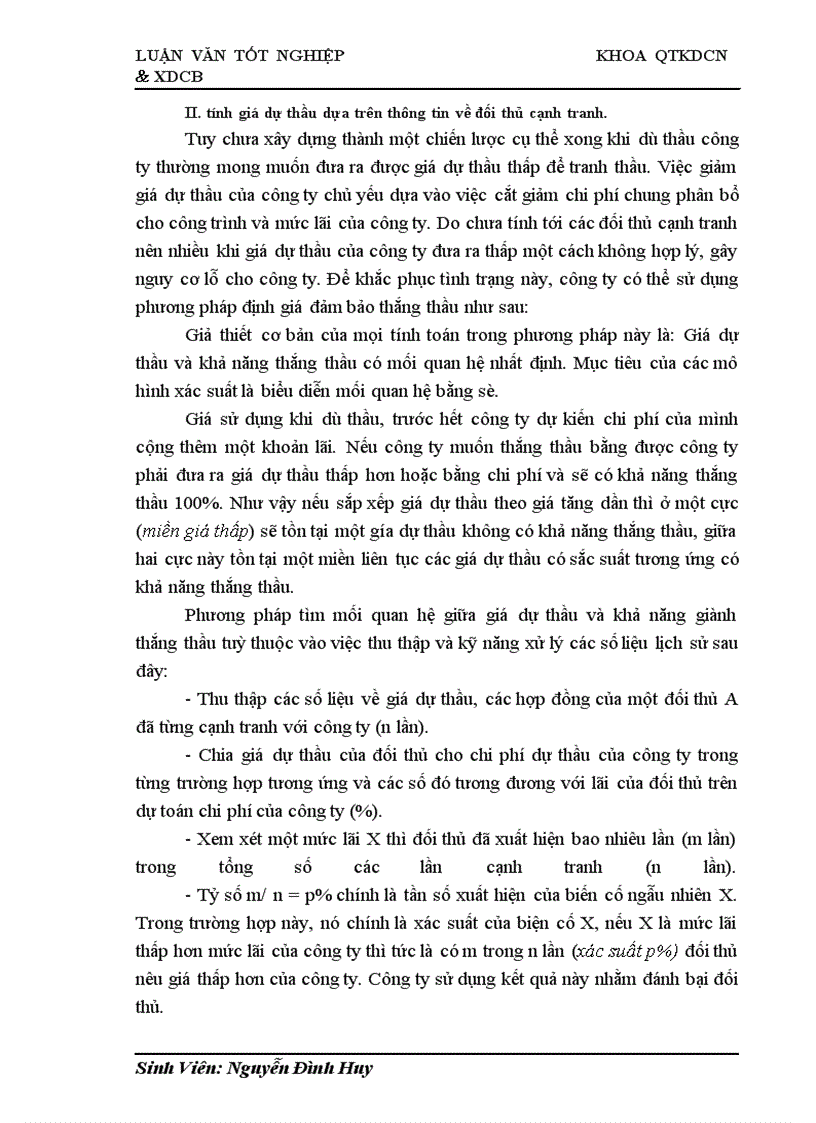 LUẬN VĂN TỐT NGHIỆP KHOA QTKDCN & XDCB

II. tính giá dự thầu dựa trên thông tin về đối thủ cạnh tranh.

Tuy chưa xây dựng thành một chiến lược cụ thể xong khi dù thầu công ty thường mong muốn đưa ra được giá dự thầu thấp để tranh thầu. Việc giảm giá dự thầu của công ty chủ yếu dựa vào việc cắt giảm chi phí chung phân bổ cho công trình và mức lãi của công ty. Do chưa tính tới các đối thủ cạnh tranh nên nhiều khi giá dự thầu của công ty đưa ra thấp một cách không hợp lý, gây nguy cơ lỗ cho công ty. Để khắc phục tình trạng này, công ty có thể sử dụng phương pháp định giá đảm bảo thắng thầu như sau:

Giả thiết cơ bản của mọi tính toán trong phương pháp này là: Giá dự thầu và khả năng thắng thầu có mối quan hệ nhất định. Mục tiêu của các mô hình xác suất là biểu diễn mối quan hệ bằng sè.

Giá sử dụng khi dù thầu, trước hết công ty dự kiến chi phí của mình cộng thêm một khoản lãi. Nếu công ty muốn thắng thầu bằng được công ty phải đưa ra giá dự thầu thấp hơn hoặc bằng chi phí và sẽ có khả năng thắng thầu 100%. Như vậy nếu sắp xếp giá dự thầu theo giá tăng dần thì ở một cực (miền giá thấp) sẽ tồn tại một gía dự thầu không có khả năng thắng thầu, giữa hai cực này tồn tại một miền liên tục các giá dự thầu có sắc suất tương ứng có khả năng thắng thầu.

Phương pháp tìm mối quan hệ giữa giá dự thầu và khả năng giành thắng thầu tuỳ thuộc vào việc thu thập và kỹ năng xử lý các số liệu lịch sử sau đây:

- Thu thập các số liệu về giá dự thầu, các hợp đồng của một đối thủ A đã từng cạnh tranh với công ty (n lần).

- Chia giá dự thầu của đối thủ cho chi phí dự thầu của công ty trong từng trường hợp tương ứng và các số đó tương đương với lãi của đối thủ trên dự toán chi phí của công ty (%).

- Xem xét một mức lãi X thì đối thủ đã xuất hiện bao nhiêu lần (m lần) trong tổng số các lần cạnh tranh (n lần).

- Tỷ số m/ n = p% chính là tần số xuất hiện của biến cố ngẫu nhiên X. Trong trường hợp này, nó chính là xác suất của biện cố X, nếu X là mức lãi thấp hơn mức lãi của công ty thì tức là có m trong n lần (xác suất p%) đối thủ nêu giá thấp hơn của công ty. Công ty sử dụng kết quả này nhằm đánh bại đối thủ.

Sinh Viên: Nguyễn Đình Huy